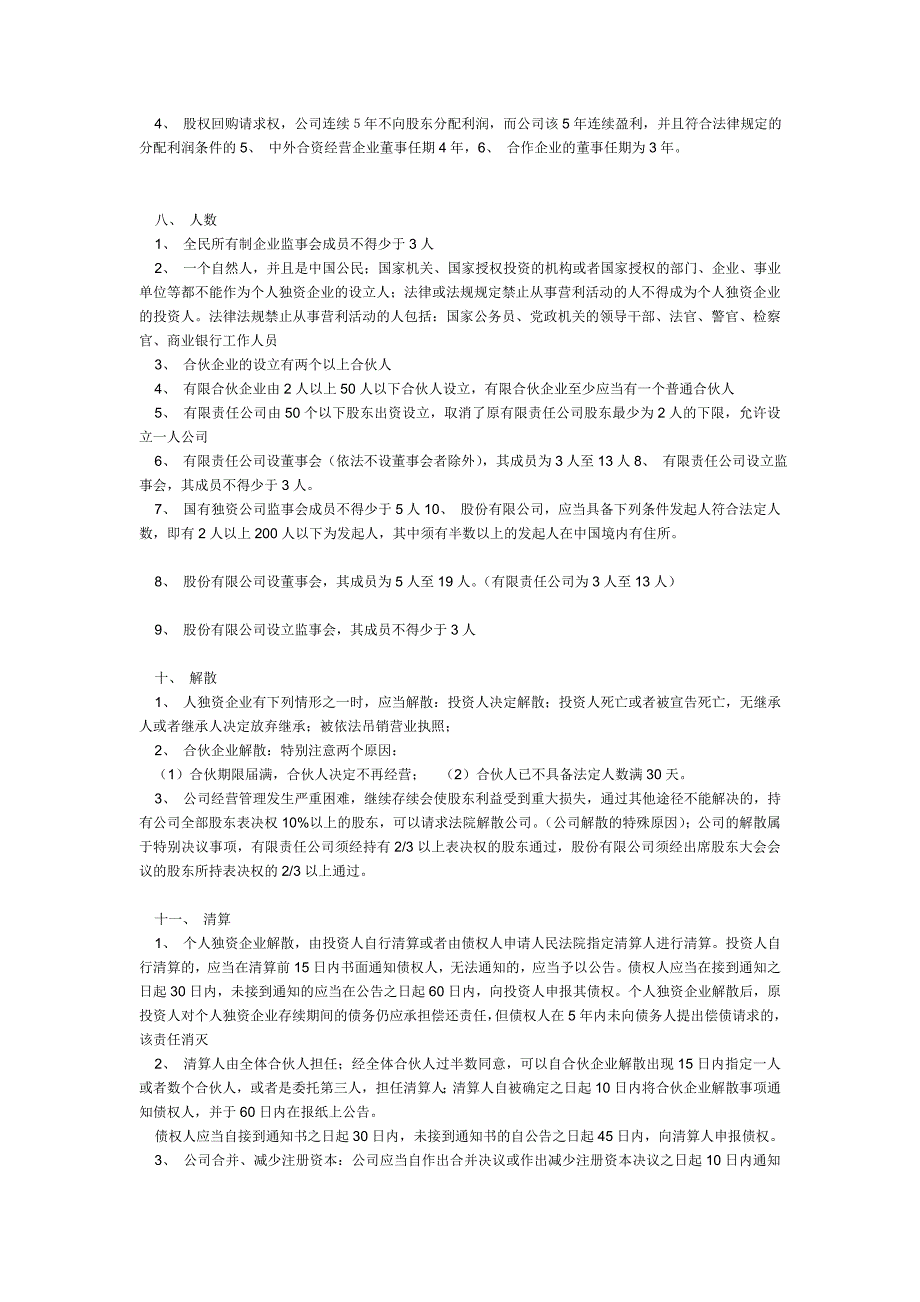 4、 股权回购请求权，公司连续 5 年不向股东分配利润，而公司该 5 年连续盈利，并且符合法律规定的分配利润条件的 5、 中外合资经营企业董事任期 4 年，6、 合作企业的董事任期为 3 年。

八、 人数
1、 全民所有制企业监事会成员不得少于 3 人
2、 一个自然人，并且是中国公民；国家机关、国家授权投资的机构或者国家授权的部门、企业、事业单位等都不能作为个人独资企业的设立人；法律或法规规定禁止从事营利活动的人不得成为个人独资企业的投资人。法律法规禁止从事营利活动的人包括：国家公务员、党政机关的领导干部、法官、警官、检察官、商业银行工作人员
3、 合伙企业的设立有两个以上合伙人
4、 有限合伙企业由 2 人以上 50 人以下合伙人设立，有限合伙企业至少应当有一个普通合伙人
5、 有限责任公司由 50 个以下股东出资设立，取消了原有限责任公司股东最少为 2 人的下限，允许设立一人公司
6、 有限责任公司设董事会（依法不设董事会者除外），其成员为 3 人至 13 人 8、 有限责任公司设立监事会，其成员不得少于 3 人。
7、 国有独资公司监事会成员不得少于 5 人 10、 股份有限公司，应当具备下列条件发起人符合法定人数，即有 2 人以上 200 人以下为发起人，其中须有半数以上的发起人在中国境内有住所。

8、 股份有限公司设董事会，其成员为 5 人至 19 人。（有限责任公司为 3 人至 13 人）

9、 股份有限公司设立监事会，其成员不得少于 3 人

十、 解散
1、 人独资企业有下列情形之一时，应当解散：投资人决定解散；投资人死亡或者被宣告死亡，无继承人或者继承人决定放弃继承；被依法吊销营业执照；
2、 合伙企业解散：特别注意两个原因：
（1）合伙期限届满，合伙人决定不再经营； （2）合伙人已不具备法定人数满 30 天。
3、 公司经营管理发生严重困难，继续存续会使股东利益受到重大损失，通过其他途径不能解决的，持有公司全部股东表决权 10%以上的股东，可以请求法院解散公司。（公司解散的特殊原因）；公司的解散属于特别决议事项，有限责任公司须经持有 2/3 以上表决权的股东通过，股份有限公司须经出席股东大会会议的股东所持表决权的 2/3 以上通过。

十一、 清算
1、 个人独资企业解散，由投资人自行清算或者由债权人申请人民法院指定清算人进行清算。投资人自行清算的，应当在清算前 15 日内书面通知债权人，无法通知的，应当予以公告。债权人应当在接到通知之日起 30 日内，未接到通知的应当在公告之日起 60 日内，向投资人申报其债权。个人独资企业解散后，原投资人对个人独资企业存续期间的债务仍应承担偿还责任，但债权人在 5 年内未向债务人提出偿债请求的，该责任消灭
2、 清算人由全体合伙人担任；经全体合伙人过半数同意，可以自合伙企业解散出现 15 日内指定一人或者数个合伙人，或者是委托第三人，担任清算人；清算人自被确定之日起 10 日内将合伙企业解散事项通知债权人，并于 60 日内在报纸上公告。
债权人应当自接到通知书之日起 30 日内，未接到通知书的自公告之日起 45 日内，向清算人申报债权。
3、 公司合并、减少注册资本：公司应当自作出合并决议或作出减少注册资本决议之日起 10 日内通知